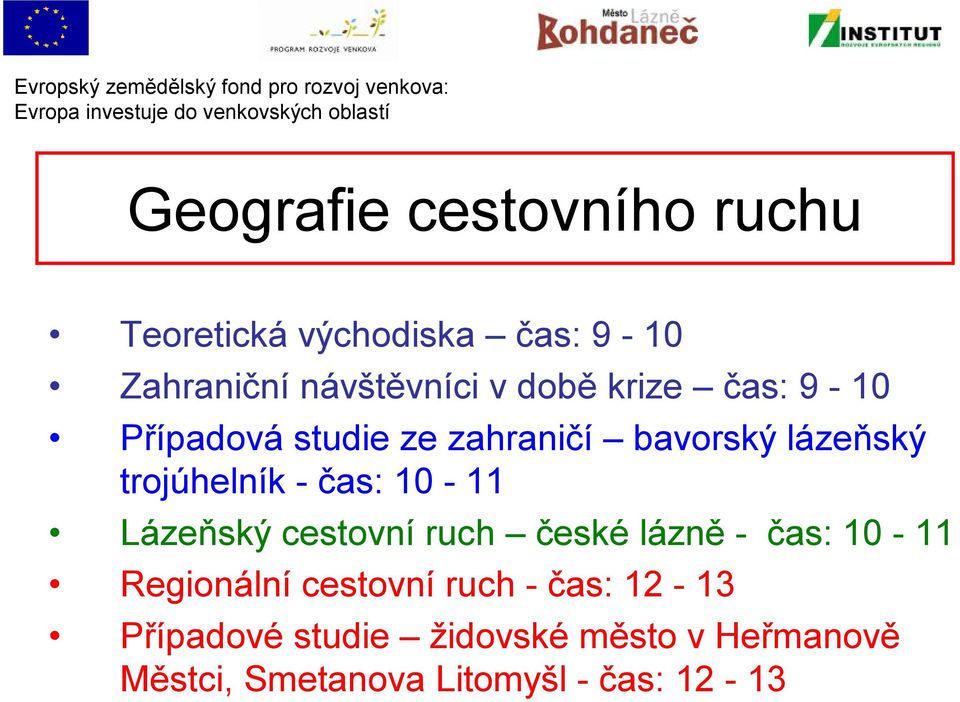 PROGRAM ROZVOJE VENKOVA

Město Lázně Bohdaneč

INSTITUT
ROZVOJE EVROPSKÝCH REGIONŮ

Evropský zemědělský fond pro rozvoj venkova:
Evropa investuje do venkovských oblastí

Geografie cestovního ruchu

• Teoretická východiska – čas: 9 - 10
• Zahraniční návštěvníci v době krize – čas: 9 - 10
• Případová studie ze zahraničí – bavorský lázeňský trojúhelník - čas: 10 - 11
• Lázeňský cestovní ruch – české lázně - čas: 10 - 11
• Regionální cestovní ruch - čas: 12 - 13
• Případové studie – židovské město v Heřmanově Městci, Smetanova Litomyšl - čas: 12 - 13